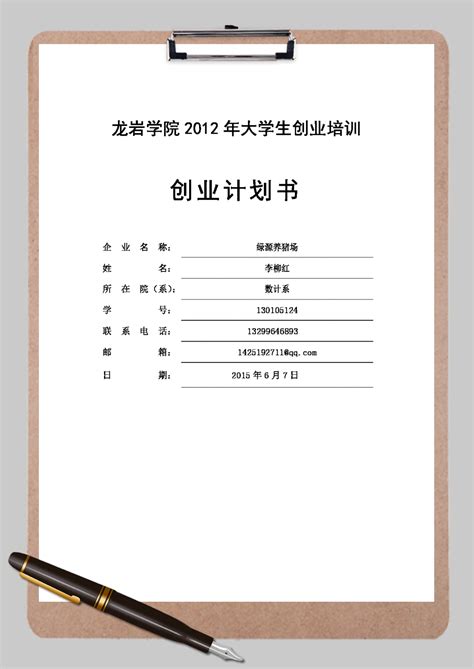 龙岩学院 2012 年大学生创业培训

创业计划书

企业名称：绿源养猪场

姓名：李柳红

所在院（系）：数计系

学号：130105124

联系电话：13299646893

邮箱：1425192711@qq.com

日期：2015 年 6 月 7 日